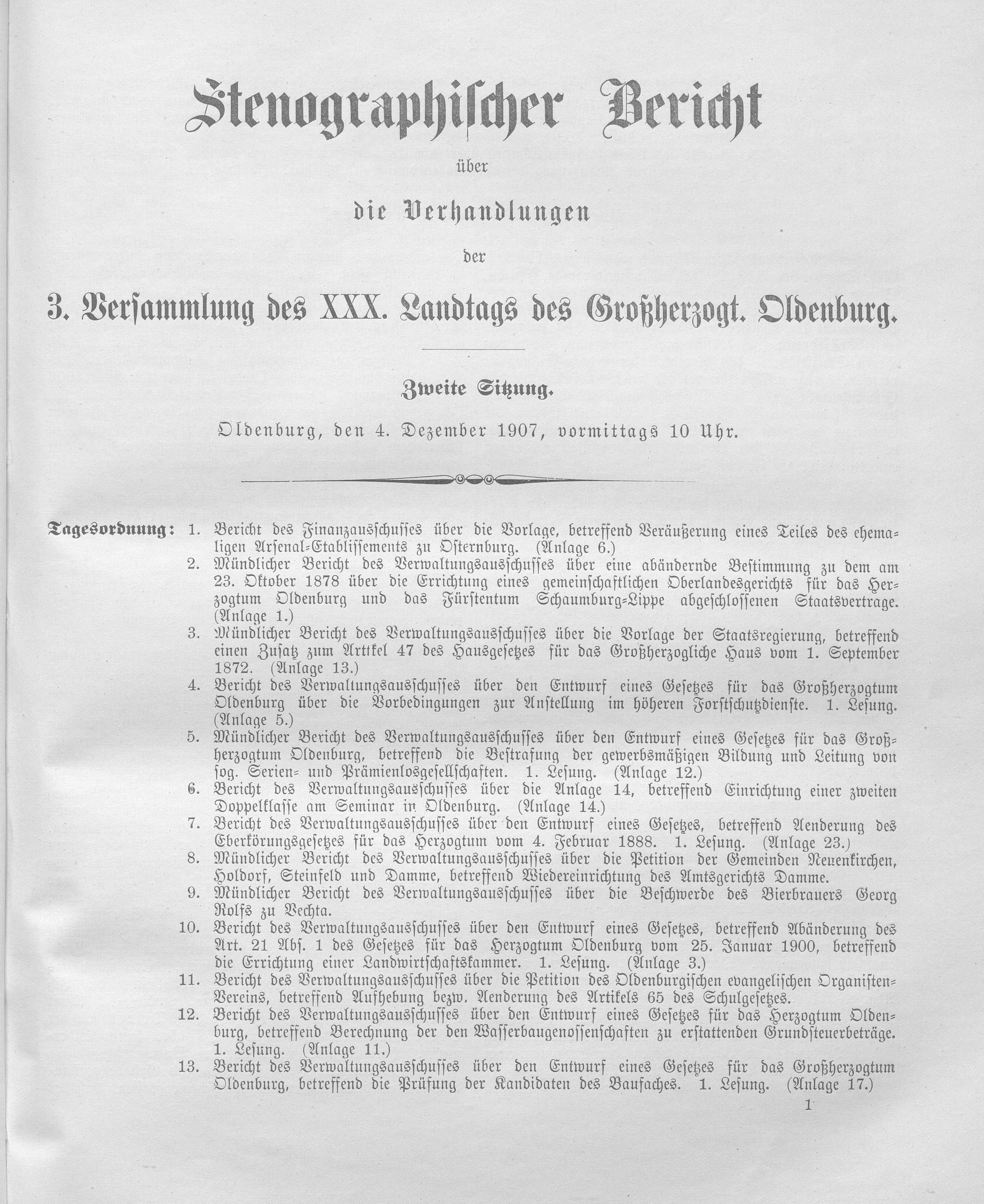 Stenographischer Bericht

über

die Verhandlungen

der

3. Versammlung des XXX. Landtags des Großherzogt. Oldenburg.

Zweite Sitzung.

Oldenburg, den 4. Dezember 1907, vormittags 10 Uhr.

Tagesordnung: 1. Bericht des Finanzausschusses über die Vorlage, betreffend Veräußerung eines Teiles des ehemaligen Arsenal-Etablissements zu Osternburg. (Anlage 6.)
2. Mündlicher Bericht des Verwaltungsausschusses über eine abändernde Bestimmung zu dem am 23. Oktober 1878 über die Errichtung eines gemeinschaftlichen Oberlandesgerichts für das Herzogtum Oldenburg und das Fürstentum Schaumburg-Lippe abgeschlossenen Staatsvertrage. (Anlage 1.)
3. Mündlicher Bericht des Verwaltungsausschusses über die Vorlage der Staatsregierung, betreffend einen Zusatz zum Artikel 47 des Hausgesetzes für das Großherzogliche Haus vom 1. September 1872. (Anlage 13.)
4. Bericht des Verwaltungsausschusses über den Entwurf eines Gesetzes für das Großherzogtum Oldenburg über die Vorbedingungen zur Anstellung im höheren Forstschutzdienste. 1. Lesung. (Anlage 5.)
5. Mündlicher Bericht des Verwaltungsausschusses über den Entwurf eines Gesetzes für das Großherzogtum Oldenburg, betreffend die Bestrafung der gewerbsmäßigen Bildung und Leitung von sog. Serien- und Prämienlosgesellschaften. 1. Lesung. (Anlage 12.)
6. Bericht des Verwaltungsausschusses über die Anlage 14, betreffend Einrichtung einer zweiten Doppelklasse am Seminar in Oldenburg. (Anlage 14.)
7. Bericht des Verwaltungsausschusses über den Entwurf eines Gesetzes, betreffend Aenderung des Eberkörungsgesetzes für das Herzogtum vom 4. Februar 1888. 1. Lesung. (Anlage 23.)
8. Mündlicher Bericht des Verwaltungsausschusses über die Petition der Gemeinden Neuenkirchen, Holdorf, Steinfeld und Damme, betreffend Wiedereinrichtung des Amtsgerichts Damme.
9. Mündlicher Bericht des Verwaltungsausschusses über die Beschwerde des Bierbrauers Georg Rolfs zu Vechta.
10. Bericht des Verwaltungsausschusses über den Entwurf eines Gesetzes, betreffend Abänderung des Art. 21 Abs. 1 des Gesetzes für das Herzogtum Oldenburg vom 25. Januar 1900, betreffend die Errichtung einer Landwirtschaftskammer. 1. Lesung. (Anlage 3.)
11. Bericht des Verwaltungsausschusses über die Petition des Oldenburgischen evangelischen Organisten-Vereins, betreffend Aufhebung bezw. Aenderung des Artikels 65 des Schulgesetzes.
12. Bericht des Verwaltungsausschusses über den Entwurf eines Gesetzes für das Herzogtum Oldenburg, betreffend Berechnung der den Wasserbaugenossenschaften zu erstattenden Grundsteuerbeträge. 1. Lesung. (Anlage 11.)
13. Bericht des Verwaltungsausschusses über den Entwurf eines Gesetzes für das Großherzogtum Oldenburg, betreffend die Prüfung der Kandidaten des Baufaches. 1. Lesung. (Anlage 17.)

1